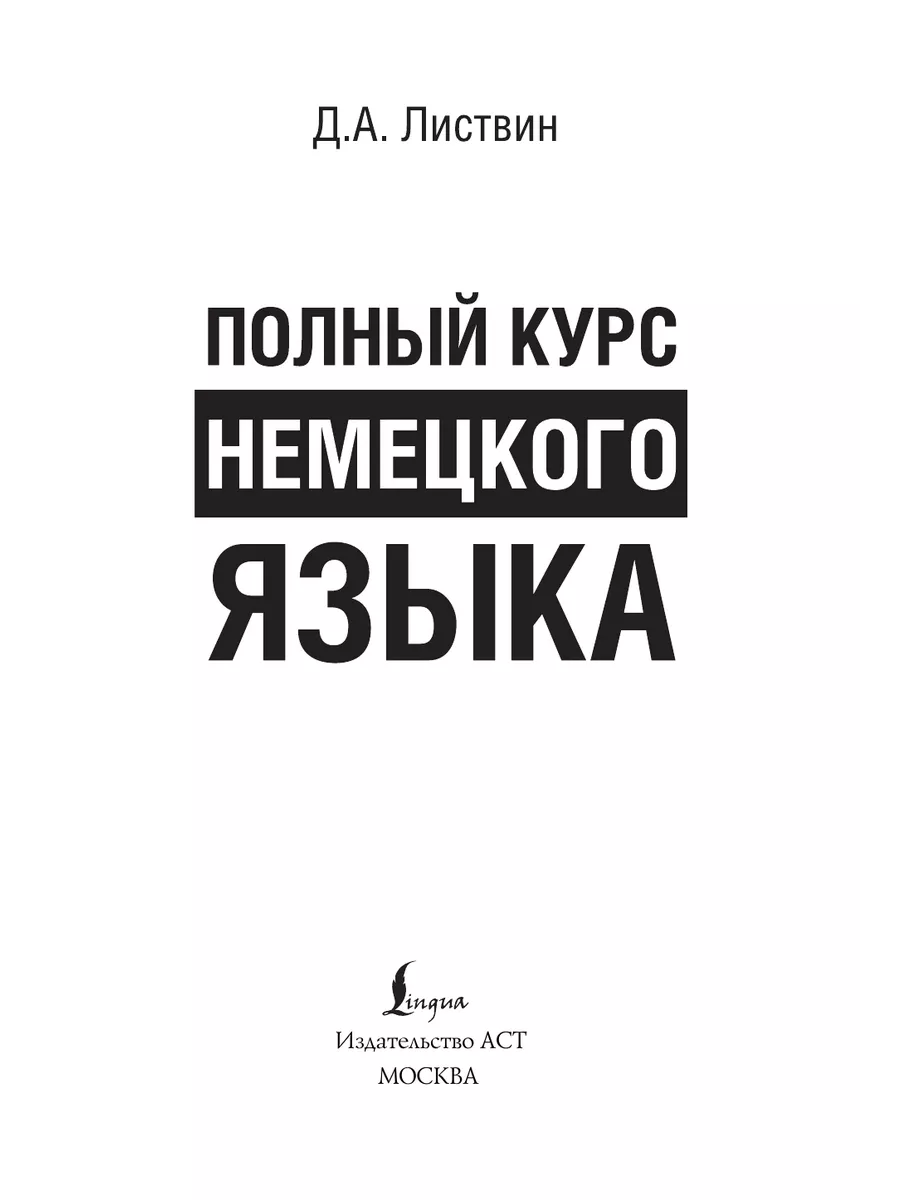 Д.А. Листвин

ПОЛНЫЙ КУРС
НЕМЕЦКОГО
ЯЗЫКА

Lingua
Издательство АСТ
МОСКВА